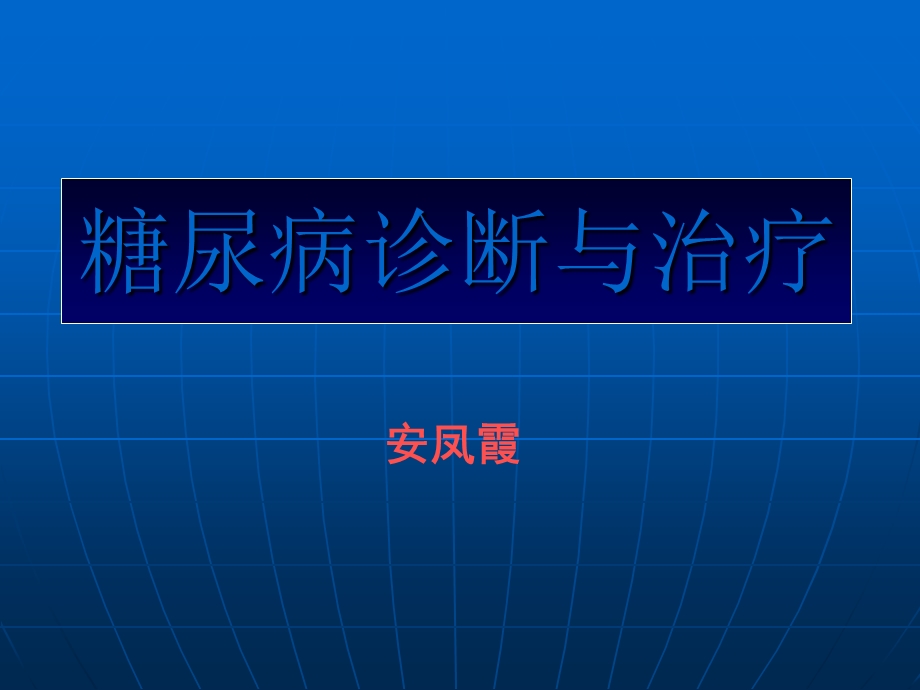 糖尿病诊断与治疗

安凤霞